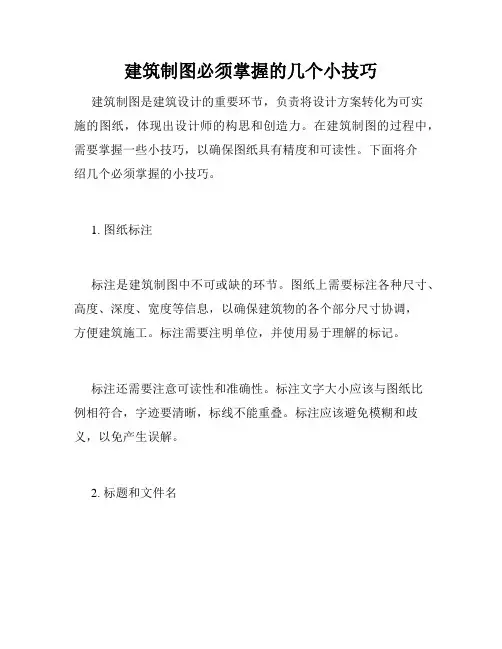 建筑制图必须掌握的几个小技巧

建筑制图是建筑设计的重要环节，负责将设计方案转化为可实施的图纸，体现出设计师的构思和创造力。在建筑制图的过程中，需要掌握一些小技巧，以确保图纸具有精度和可读性。下面将介绍几个必须掌握的小技巧。

1. 图纸标注

标注是建筑制图中不可或缺的环节。图纸上需要标注各种尺寸、高度、深度、宽度等信息，以确保建筑物的各个部分尺寸协调，方便建筑施工。标注需要注明单位，并使用易于理解的标记。

标注还需要注意可读性和准确性。标注文字大小应该与图纸比例相符合，字迹要清晰，标线不能重叠。标注应该避免模糊和歧义，以免产生误解。

2. 标题和文件名